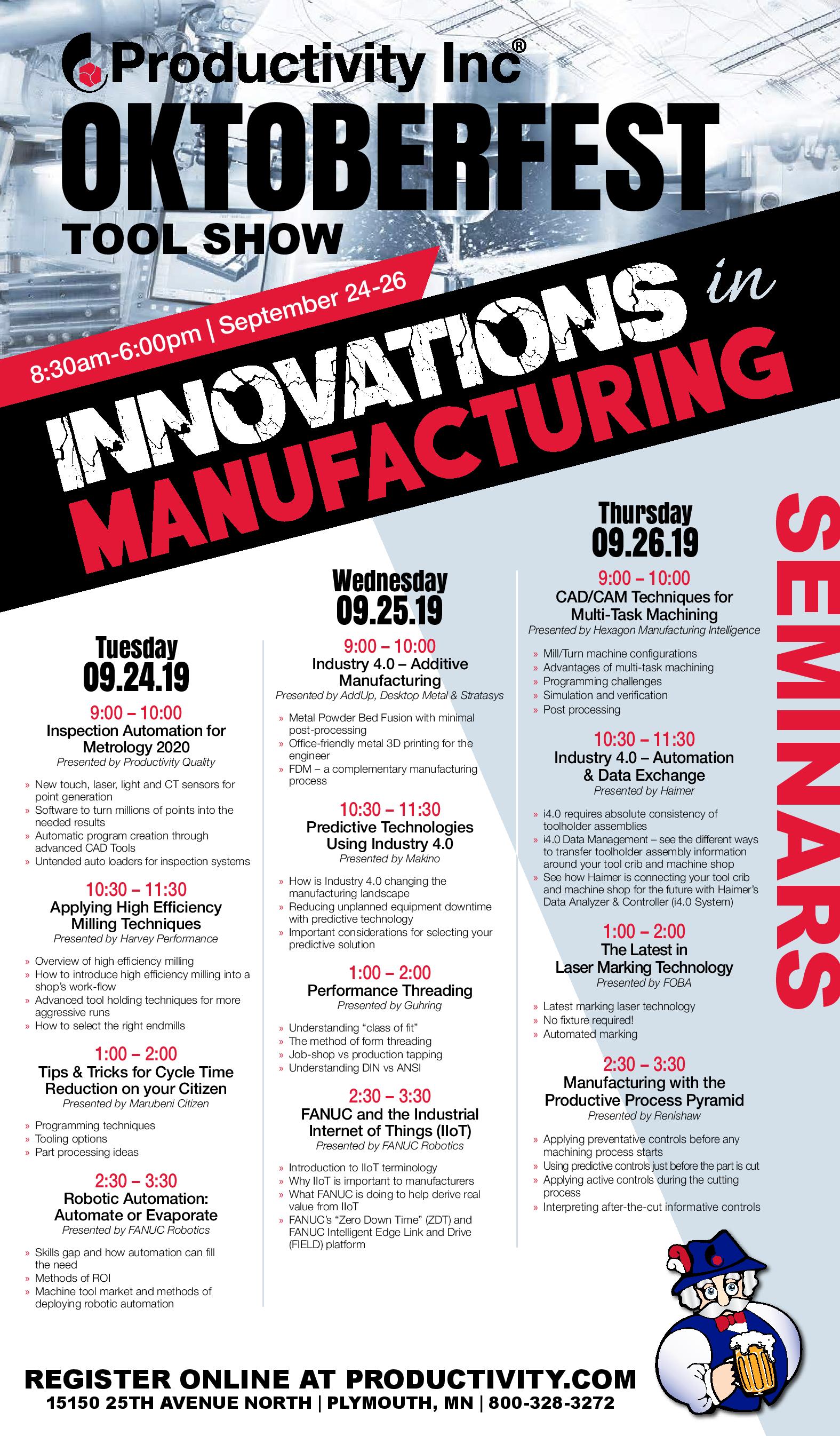 Productivity Inc®

OKTOBERFEST

TOOL SHOW

8:30am-6:00pm | September 24-26

INNOVATIONS in MANUFACTURING

SEMINARS

Tuesday
09.24.19

9:00 – 10:00
Inspection Automation for Metrology 2020
Presented by Productivity Quality

» New touch, laser, light and CT sensors for point generation
» Software to turn millions of points into the needed results
» Automatic program creation through advanced CAD Tools
» Untended auto loaders for inspection systems

10:30 – 11:30
Applying High Efficiency Milling Techniques
Presented by Harvey Performance

» Overview of high efficiency milling
» How to introduce high efficiency milling into a shop's work-flow
» Advanced tool holding techniques for more aggressive runs
» How to select the right endmills

1:00 – 2:00
Tips & Tricks for Cycle Time Reduction on your Citizen
Presented by Marubeni Citizen

» Programming techniques
» Tooling options
» Part processing ideas

2:30 – 3:30
Robotic Automation: Automate or Evaporate
Presented by FANUC Robotics

» Skills gap and how automation can fill the need
» Methods of ROI
» Machine tool market and methods of deploying robotic automation

Wednesday
09.25.19

9:00 – 10:00
Industry 4.0 – Additive Manufacturing
Presented by AddUp, Desktop Metal & Stratasys

» Metal Powder Bed Fusion with minimal post-processing
» Office-friendly metal 3D printing for the engineer
» FDM – a complementary manufacturing process

10:30 – 11:30
Predictive Technologies Using Industry 4.0
Presented by Makino

» How is Industry 4.0 changing the manufacturing landscape
» Reducing unplanned equipment downtime with predictive technology
» Important considerations for selecting your predictive solution

1:00 – 2:00
Performance Threading
Presented by Guhring

» Understanding "class of fit"
» The method of form threading
» Job-shop vs production tapping
» Understanding DIN vs ANSI

2:30 – 3:30
FANUC and the Industrial Internet of Things (IIoT)
Presented by FANUC Robotics

» Introduction to IIoT terminology
» Why IIoT is important to manufacturers
» What FANUC is doing to help derive real value from IIoT
» FANUC's "Zero Down Time" (ZDT) and FANUC Intelligent Edge Link and Drive (FIELD) platform

Thursday
09.26.19

9:00 – 10:00
CAD/CAM Techniques for Multi-Task Machining
Presented by Hexagon Manufacturing Intelligence

» Mill/Turn machine configurations
» Advantages of multi-task machining
» Programming challenges
» Simulation and verification
» Post processing

10:30 – 11:30
Industry 4.0 – Automation & Data Exchange
Presented by Haimer

» i4.0 requires absolute consistency of toolholder assemblies
» i4.0 Data Management – see the different ways to transfer toolholder assembly information around your tool crib and machine shop
» See how Haimer is connecting your tool crib and machine shop for the future with Haimer's Data Analyzer & Controller (i4.0 System)

1:00 – 2:00
The Latest in Laser Marking Technology
Presented by FOBA

» Latest marking laser technology
» No fixture required!
» Automated marking

2:30 – 3:30
Manufacturing with the Productive Process Pyramid
Presented by Renishaw

» Applying preventative controls before any machining process starts
» Using predictive controls just before the part is cut
» Applying active controls during the cutting process
» Interpreting after-the-cut informative controls

REGISTER ONLINE AT PRODUCTIVITY.COM
15150 25TH AVENUE NORTH | PLYMOUTH, MN | 800-328-3272